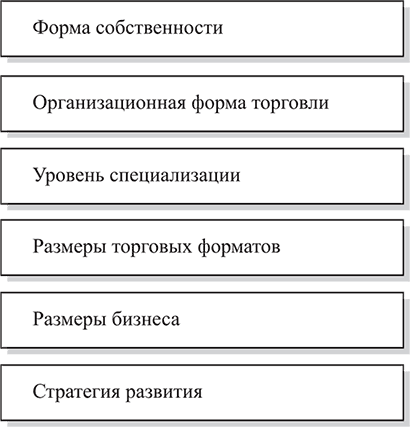 Форма собственности

Организационная форма торговли

Уровень специализации

Размеры торговых форматов

Размеры бизнеса

Стратегия развития